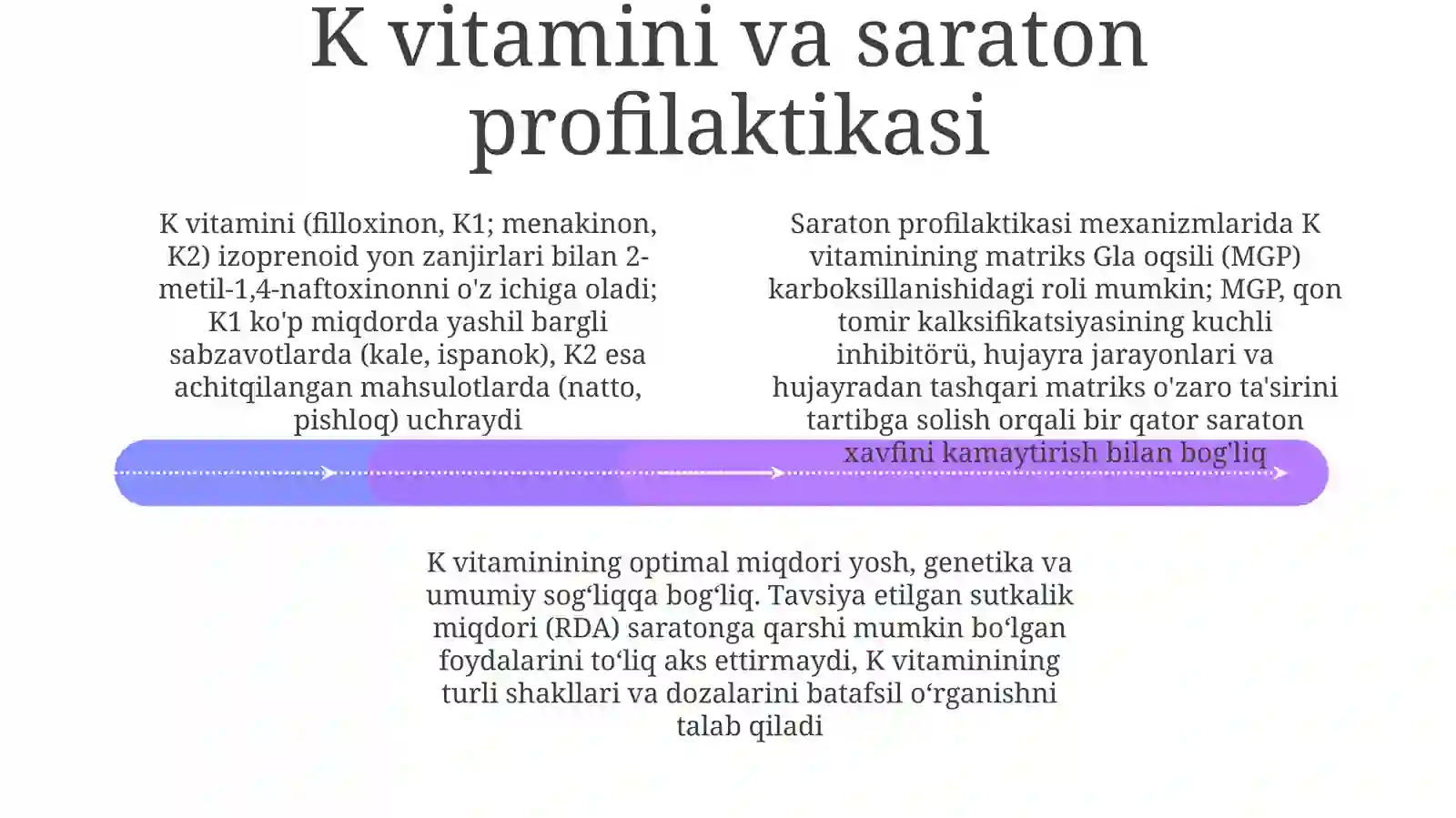 K vitamini va saraton profilaktikasi

K vitamini (filloxinon, K1; menakinon, K2) izoprenoid yon zanjirlari bilan 2-metil-1,4-naftoxinonni o'z ichiga oladi; K1 ko'p miqdorda yashil bargli sabzavotlarda (kale, ispanok), K2 esa achitqilangan mahsulotlarda (natto, pishloq) uchraydi

Saraton profilaktikasi mexanizmlarida K vitaminining matriks Gla oqsili (MGP) karboksillanishidagi roli mumkin; MGP, qon tomir kalksifikatsiyasining kuchli inhibitörü, hujayra jarayonlari va hujayradan tashqari matriks o'zaro ta'sirini tartibga solish orqali bir qator saraton xavfini kamaytirish bilan bog'liq

K vitaminining optimal miqdori yosh, genetika va umumiy sog‘liqqa bog‘liq. Tavsiya etilgan sutkalik miqdori (RDA) saratonga qarshi mumkin bo‘lgan foydalarini to‘liq aks ettirmaydi, K vitaminining turli shakllari va dozalarini batafsil o‘rganishni talab qiladi